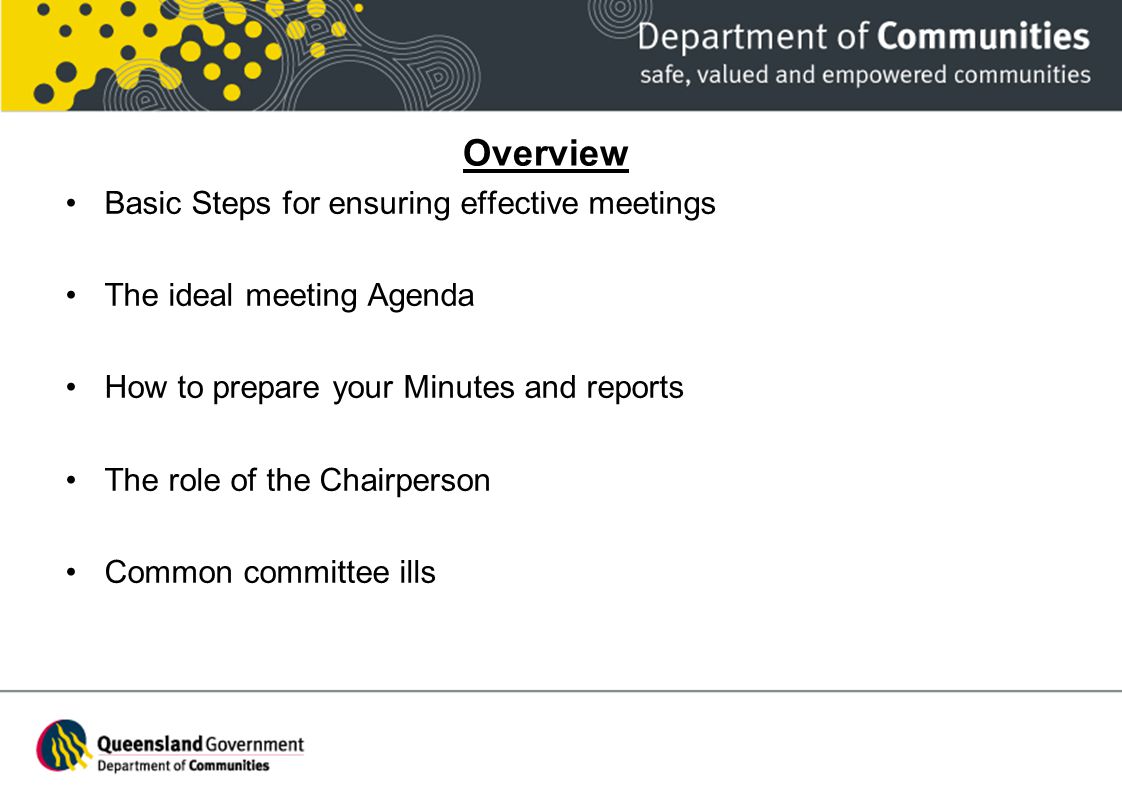 Department of Communities
safe, valued and empowered communities

Overview

• Basic Steps for ensuring effective meetings

• The ideal meeting Agenda

• How to prepare your Minutes and reports

• The role of the Chairperson

• Common committee ills

Queensland Government
Department of Communities